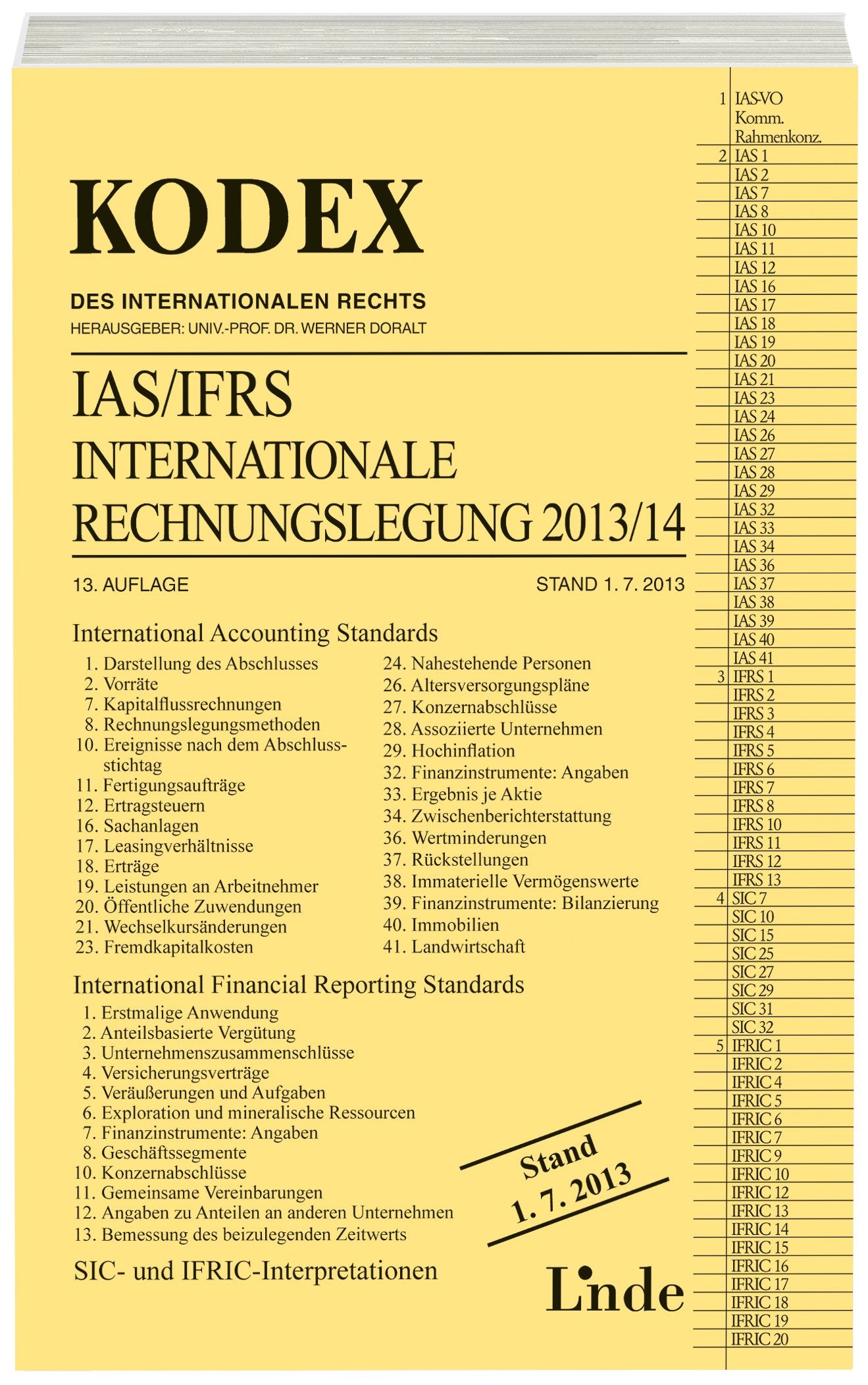 KODEX

DES INTERNATIONALEN RECHTS

HERAUSGEBER: UNIV.-PROF. DR. WERNER DORALT

IAS/IFRS
INTERNATIONALE
RECHNUNGSLEGUNG 2013/14

13. AUFLAGE

STAND 1. 7. 2013

International Accounting Standards

1. Darstellung des Abschlusses
2. Vorräte
7. Kapitalflussrechnungen
8. Rechnungslegungsmethoden
10. Ereignisse nach dem Abschlussstichtag
11. Fertigungsaufträge
12. Ertragsteuern
16. Sachanlagen
17. Leasingverhältnisse
18. Erträge
19. Leistungen an Arbeitnehmer
20. Öffentliche Zuwendungen
21. Wechselkursänderungen
23. Fremdkapitalkosten

24. Nahestehende Personen
26. Altersversorgungspläne
27. Konzernabschlüsse
28. Assoziierte Unternehmen
29. Hochinflation
32. Finanzinstrumente: Angaben
33. Ergebnis je Aktie
34. Zwischenberichterstattung
36. Wertminderungen
37. Rückstellungen
38. Immaterielle Vermögenswerte
39. Finanzinstrumente: Bilanzierung
40. Immobilien
41. Landwirtschaft

International Financial Reporting Standards

1. Erstmalige Anwendung
2. Anteilsbasierte Vergütung
3. Unternehmenszusammenschlüsse
4. Versicherungsverträge
5. Veräußerungen und Aufgaben
6. Exploration und mineralische Ressourcen
7. Finanzinstrumente: Angaben
8. Geschäftssegmente
10. Konzernabschlüsse
11. Gemeinsame Vereinbarungen
12. Angaben zu Anteilen an anderen Unternehmen
13. Bemessung des beizulegenden Zeitwerts

SIC- und IFRIC-Interpretationen

Stand
1. 7. 2013

Linde

1 IAS-VO
Komm.
Rahmenkonz.
2 IAS 1
IAS 2
IAS 7
IAS 8
IAS 10
IAS 11
IAS 12
IAS 16
IAS 17
IAS 18
IAS 19
IAS 20
IAS 21
IAS 23
IAS 24
IAS 26
IAS 27
IAS 28
IAS 29
IAS 32
IAS 33
IAS 34
IAS 36
IAS 37
IAS 38
IAS 39
IAS 40
IAS 41
3 IFRS 1
IFRS 2
IFRS 3
IFRS 4
IFRS 5
IFRS 6
IFRS 7
IFRS 8
IFRS 10
IFRS 11
IFRS 12
IFRS 13
4 SIC 7
SIC 10
SIC 15
SIC 25
SIC 27
SIC 29
SIC 31
SIC 32
5 IFRIC 1
IFRIC 2
IFRIC 4
IFRIC 5
IFRIC 6
IFRIC 7
IFRIC 9
IFRIC 10
IFRIC 12
IFRIC 13
IFRIC 14
IFRIC 15
IFRIC 16
IFRIC 17
IFRIC 18
IFRIC 19
IFRIC 20